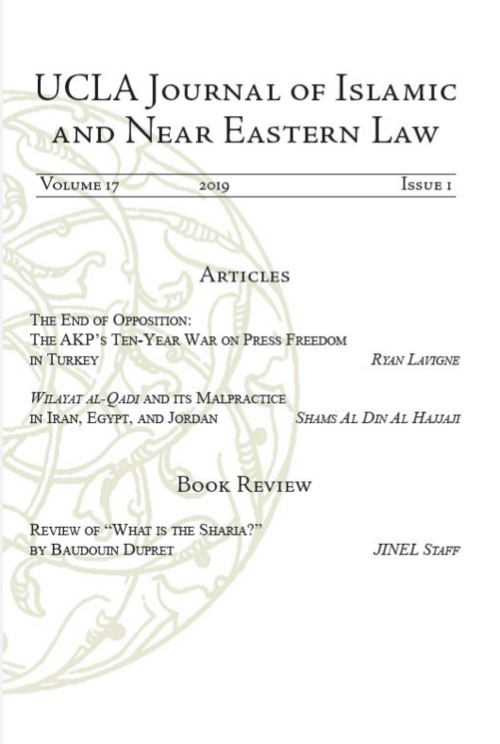 UCLA Journal of Islamic and Near Eastern Law

Volume 17 2019 Issue 1

Articles

The End of Opposition:
The AKP's Ten-Year War on Press Freedom in Turkey
Ryan Lavigne

Wilayat al-Qadi and its Malpractice in Iran, Egypt, and Jordan
Shams Al Din Al Hajjaji

Book Review

Review of "What is the Sharia?" by Baudouin Dupret
JINEL Staff